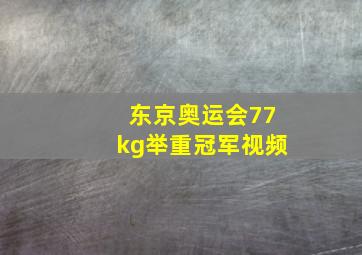 东京奥运会77kg举重冠军视频